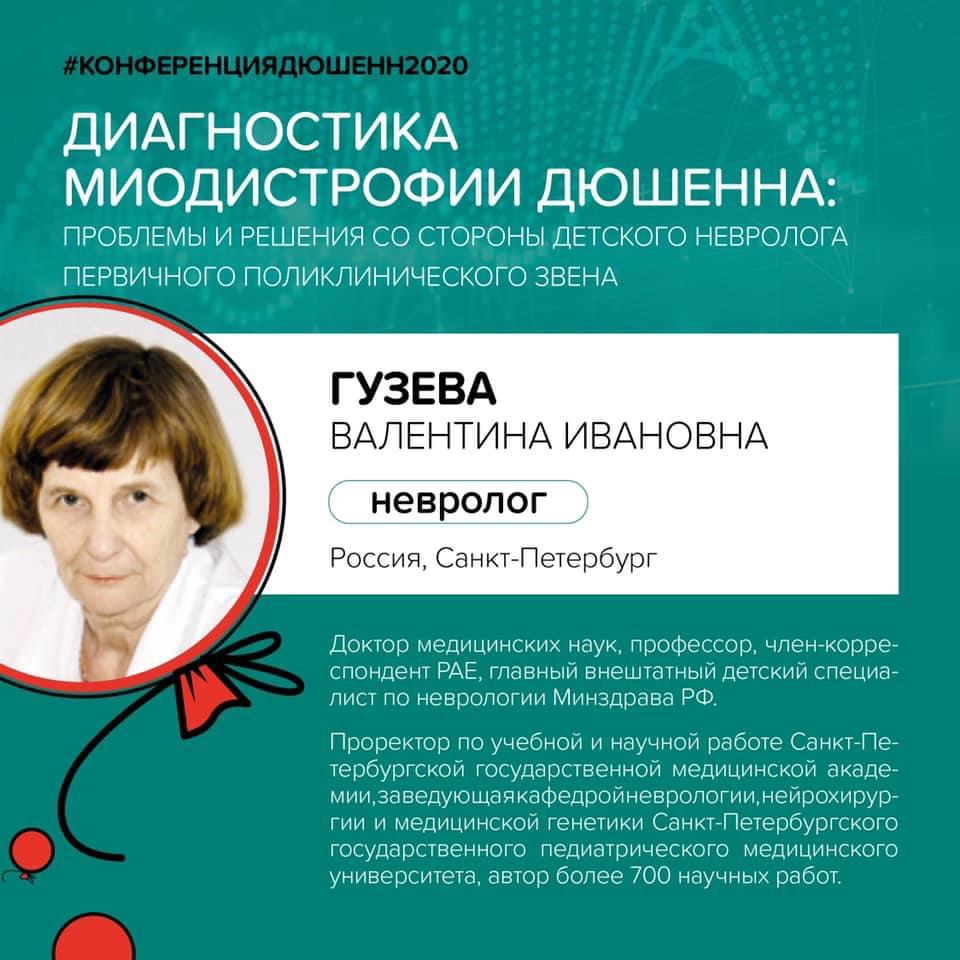 #КОНФЕРЕНЦИЯДЮШЕНН2020

ДИАГНОСТИКА
МИОДИСТРОФИИ ДЮШЕННА:
ПРОБЛЕМЫ И РЕШЕНИЯ СО СТОРОНЫ ДЕТСКОГО НЕВРОЛОГА
ПЕРВИЧНОГО ПОЛИКЛИНИЧЕСКОГО ЗВЕНА

ГУЗЕВА
ВАЛЕНТИНА ИВАНОВНА

невролог

Россия, Санкт-Петербург

Доктор медицинских наук, профессор, член-корреспондент РАЕ, главный внештатный детский специалист по неврологии Минздрава РФ.

Проректор по учебной и научной работе Санкт-Петербургской государственной медицинской академии,заведующаякафедройневрологии,нейрохирургии и медицинской генетики Санкт-Петербургского государственного педиатрического медицинского университета, автор более 700 научных работ.